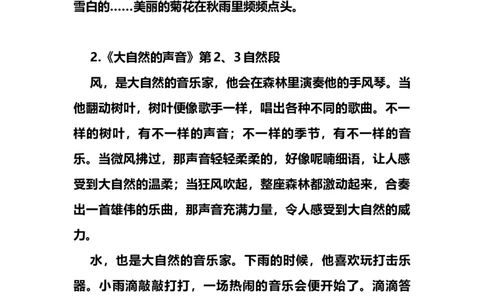 雪白的……美丽的菊花在秋雨里频频点头。

2.《大自然的声音》第 2、3 自然段

风，是大自然的音乐家，他会在森林里演奏他的手风琴。当他翻动树叶，树叶便像歌手一样，唱出各种不同的歌曲。不一样的树叶，有不一样的声音；不一样的季节，有不一样的音乐。当微风拂过，那声音轻轻柔柔的，好像呢喃细语，让人感受到大自然的温柔；当狂风吹起，整座森林都激动起来，合奏出一首雄伟的乐曲，那声音充满力量，令人感受到大自然的威力。

水，也是大自然的音乐家。下雨的时候，他喜欢玩打击乐器。小雨滴敲敲打打，一场热闹的音乐会便开始了。滴滴答